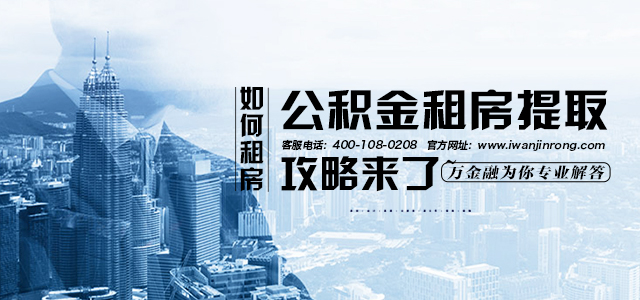 如何租房

公积金租房提取

客服电话：400-108-0208 官方网址：www.iwanjinrong.com

攻略来了

万金融为你专业解答